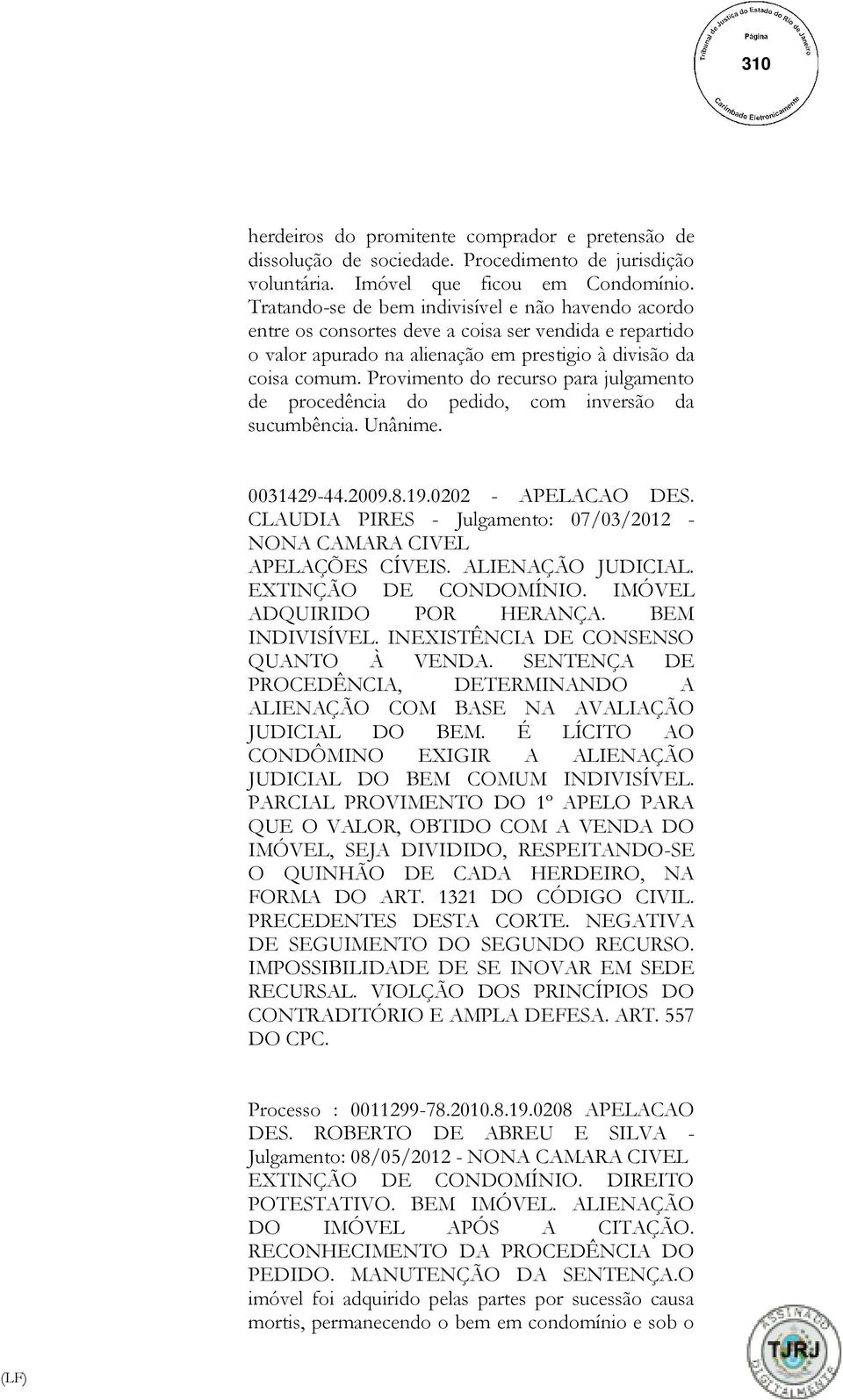 Tribunal de Justiça do Estado do Rio de Janeiro
Página
310
Carimbado Eletronicamente

herdeiros do promitente comprador e pretensão de dissolução de sociedade. Procedimento de jurisdição voluntária. Imóvel que ficou em Condomínio. Tratando-se de bem indivisível e não havendo acordo entre os consortes deve a coisa ser vendida e repartido o valor apurado na alienação em prestigio à divisão da coisa comum. Provimento do recurso para julgamento de procedência do pedido, com inversão da sucumbência. Unânime.

0031429-44.2009.8.19.0202 - APELACAO DES. CLAUDIA PIRES - Julgamento: 07/03/2012 - NONA CAMARA CIVEL
APELAÇÕES CÍVEIS. ALIENAÇÃO JUDICIAL. EXTINÇÃO DE CONDOMÍNIO. IMÓVEL ADQUIRIDO POR HERANÇA. BEM INDIVISÍVEL. INEXISTÊNCIA DE CONSENSO QUANTO À VENDA. SENTENÇA DE PROCEDÊNCIA, DETERMINANDO A ALIENAÇÃO COM BASE NA AVALIAÇÃO JUDICIAL DO BEM. É LÍCITO AO CONDÔMINO EXIGIR A ALIENAÇÃO JUDICIAL DO BEM COMUM INDIVISÍVEL. PARCIAL PROVIMENTO DO 1º APELO PARA QUE O VALOR, OBTIDO COM A VENDA DO IMÓVEL, SEJA DIVIDIDO, RESPEITANDO-SE O QUINHÃO DE CADA HERDEIRO, NA FORMA DO ART. 1321 DO CÓDIGO CIVIL. PRECEDENTES DESTA CORTE. NEGATIVA DE SEGUIMENTO DO SEGUNDO RECURSO. IMPOSSIBILIDADE DE SE INOVAR EM SEDE RECURSAL. VIOLÇÃO DOS PRINCÍPIOS DO CONTRADITÓRIO E AMPLA DEFESA. ART. 557 DO CPC.

Processo : 0011299-78.2010.8.19.0208 APELACAO DES. ROBERTO DE ABREU E SILVA - Julgamento: 08/05/2012 - NONA CAMARA CIVEL
EXTINÇÃO DE CONDOMÍNIO. DIREITO POTESTATIVO. BEM IMÓVEL. ALIENAÇÃO DO IMÓVEL APÓS A CITAÇÃO. RECONHECIMENTO DA PROCEDÊNCIA DO PEDIDO. MANUTENÇÃO DA SENTENÇA.O imóvel foi adquirido pelas partes por sucessão causa mortis, permanecendo o bem em condomínio e sob o

(LF)

ASSINADO DIGITALMENTE
TJRJ